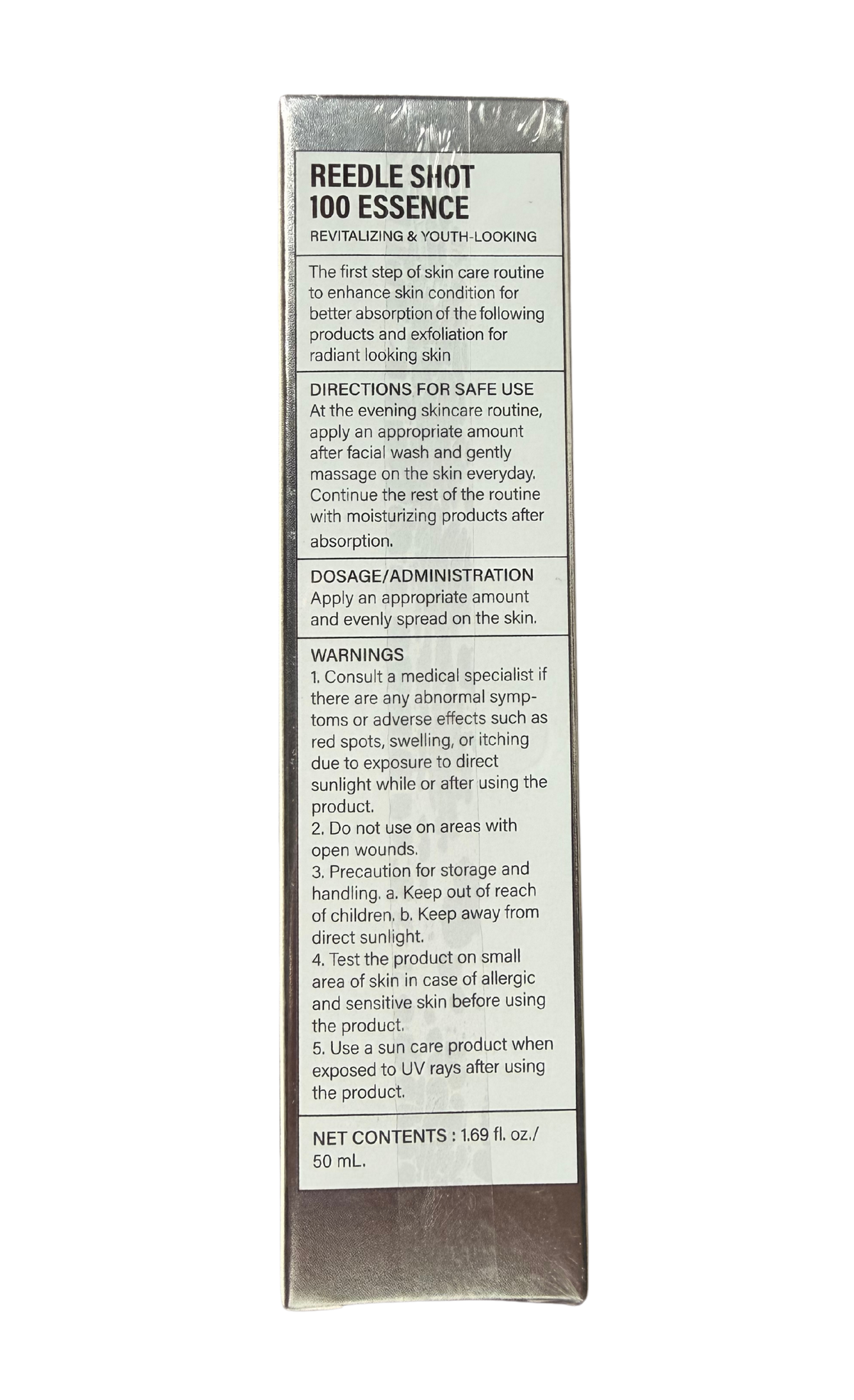 REEDLE SHOT
100 ESSENCE
REVITALIZING & YOUTH-LOOKING

The first step of skin care routine to enhance skin condition for better absorption of the following products and exfoliation for radiant looking skin

DIRECTIONS FOR SAFE USE
At the evening skincare routine, apply an appropriate amount after facial wash and gently massage on the skin everyday. Continue the rest of the routine with moisturizing products after absorption.

DOSAGE/ADMINISTRATION
Apply an appropriate amount and evenly spread on the skin.

WARNINGS
1. Consult a medical specialist if there are any abnormal symptoms or adverse effects such as red spots, swelling, or itching due to exposure to direct sunlight while or after using the product.
2. Do not use on areas with open wounds.
3. Precaution for storage and handling. a. Keep out of reach of children. b. Keep away from direct sunlight.
4. Test the product on small area of skin in case of allergic and sensitive skin before using the product.
5. Use a sun care product when exposed to UV rays after using the product.

NET CONTENTS : 1.69 fl. oz./ 50 mL.